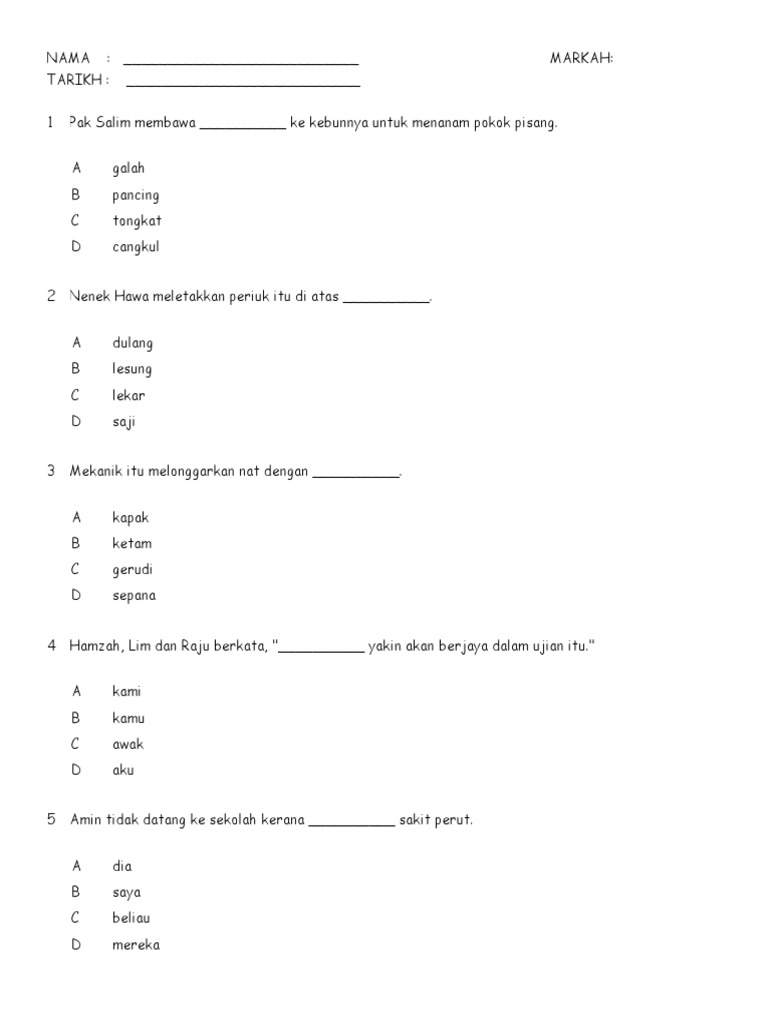 NAMA : ____________________________ MARKAH:
TARIKH : ____________________________

1 Pak Salim membawa __________ ke kebunnya untuk menanam pokok pisang.

A galah
B pancing
C tongkat
D cangkul

2 Nenek Hawa meletakkan periuk itu di atas __________.

A dulang
B lesung
C lekar
D saji

3 Mekanik itu melonggarkan nat dengan __________.

A kapak
B ketam
C gerudi
D sepana

4 Hamzah, Lim dan Raju berkata, "__________ yakin akan berjaya dalam ujian itu."

A kami
B kamu
C awak
D aku

5 Amin tidak datang ke sekolah kerana __________ sakit perut.

A dia
B saya
C beliau
D mereka